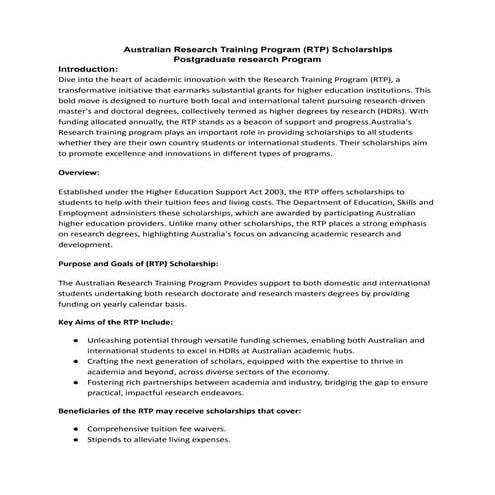 Australian Research Training Program (RTP) Scholarships
Postgraduate research Program

Introduction:
Dive into the heart of academic innovation with the Research Training Program (RTP), a transformative initiative that earmarks substantial grants for higher education institutions. This bold move is designed to nurture both local and international talent pursuing research-driven master's and doctoral degrees, collectively termed as higher degrees by research (HDRs). With funding allocated annually, the RTP stands as a beacon of support and progress.Australia's Research training program plays an important role in providing scholarships to all students whether they are their own country students or international students. Their scholarships aim to promote excellence and innovations in different types of programs.

Overview:

Established under the Higher Education Support Act 2003, the RTP offers scholarships to students to help with their tuition fees and living costs. The Department of Education, Skills and Employment administers these scholarships, which are awarded by participating Australian higher education providers. Unlike many other scholarships, the RTP places a strong emphasis on research degrees, highlighting Australia's focus on advancing academic research and development.

Purpose and Goals of (RTP) Scholarship:

The Australian Research Training Program Provides support to both domestic and international students undertaking both research doctorate and research masters degrees by providing funding on yearly calendar basis.

Key Aims of the RTP Include:

- Unleashing potential through versatile funding schemes, enabling both Australian and international students to excel in HDRs at Australian academic hubs.
- Crafting the next generation of scholars, equipped with the expertise to thrive in academia and beyond, across diverse sectors of the economy.
- Fostering rich partnerships between academia and industry, bridging the gap to ensure practical, impactful research endeavors.

Beneficiaries of the RTP may receive scholarships that cover:

- Comprehensive tuition fee waivers.
- Stipends to alleviate living expenses.